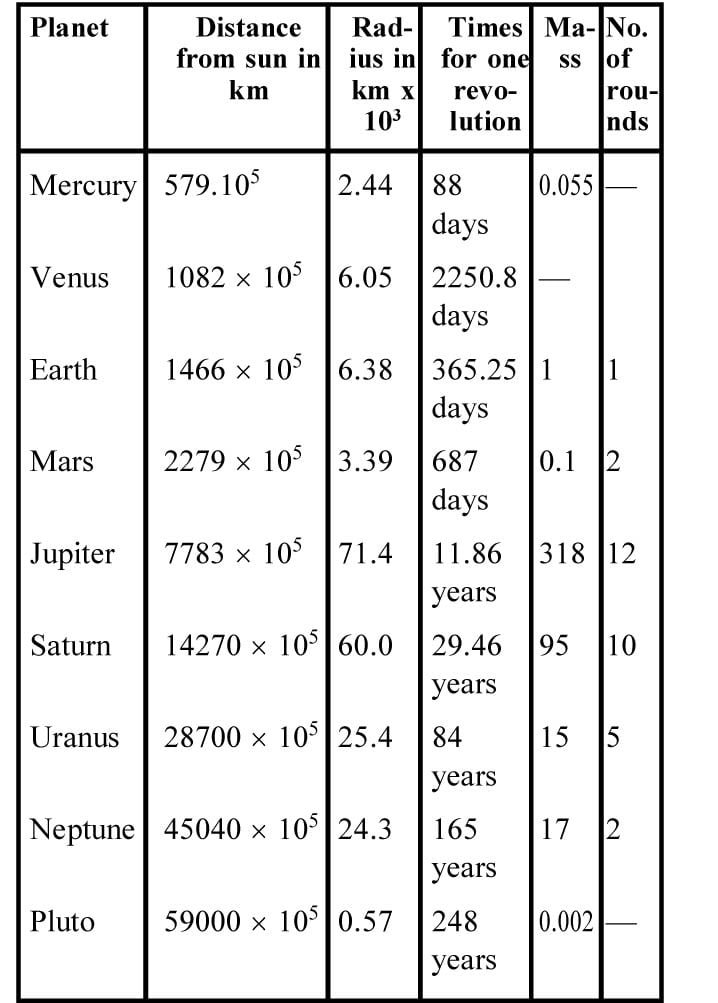 | Planet | Distance from sun in km | Radius in km x $10^3$ | Times for one revolution | Mass | No. of rounds |
|---|---|---|---|---|---|
| Mercury | $579.10^5$ | 2.44 | 88 days | 0.055 | — |
| Venus | $1082 \times 10^5$ | 6.05 | 2250.8 days | — | |
| Earth | $1466 \times 10^5$ | 6.38 | 365.25 days | 1 | 1 |
| Mars | $2279 \times 10^5$ | 3.39 | 687 days | 0.1 | 2 |
| Jupiter | $7783 \times 10^5$ | 71.4 | 11.86 years | 318 | 12 |
| Saturn | $14270 \times 10^5$ | 60.0 | 29.46 years | 95 | 10 |
| Uranus | $28700 \times 10^5$ | 25.4 | 84 years | 15 | 5 |
| Neptune | $45040 \times 10^5$ | 24.3 | 165 years | 17 | 2 |
| Pluto | $59000 \times 10^5$ | 0.57 | 248 years | 0.002 | — |